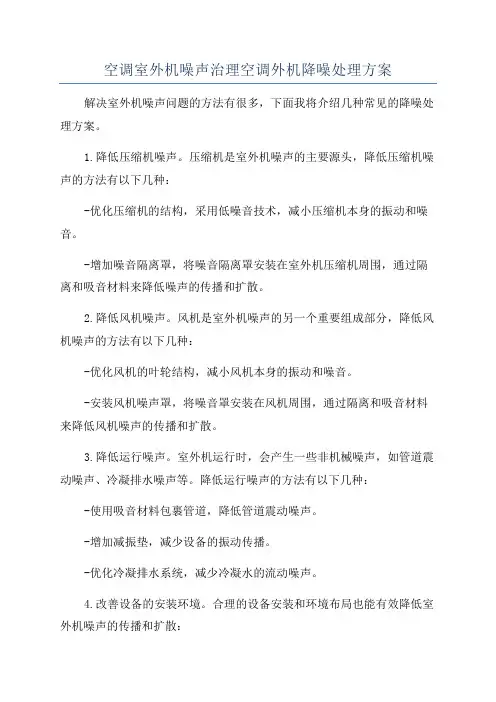 空调室外机噪声治理空调外机降噪处理方案

解决室外机噪声问题的方法有很多，下面我将介绍几种常见的降噪处理方案。

1.降低压缩机噪声。压缩机是室外机噪声的主要源头，降低压缩机噪声的方法有以下几种：

-优化压缩机的结构，采用低噪音技术，减小压缩机本身的振动和噪音。

-增加噪音隔离罩，将噪音隔离罩安装在室外机压缩机周围，通过隔离和吸音材料来降低噪声的传播和扩散。

2.降低风机噪声。风机是室外机噪声的另一个重要组成部分，降低风机噪声的方法有以下几种：

-优化风机的叶轮结构，减小风机本身的振动和噪音。

-安装风机噪声罩，将噪音罩安装在风机周围，通过隔离和吸音材料来降低风机噪声的传播和扩散。

3.降低运行噪声。室外机运行时，会产生一些非机械噪声，如管道震动噪声、冷凝排水噪声等。降低运行噪声的方法有以下几种：

-使用吸音材料包裹管道，降低管道震动噪声。

-增加减振垫，减少设备的振动传播。

-优化冷凝排水系统，减少冷凝水的流动噪声。

4.改善设备的安装环境。合理的设备安装和环境布局也能有效降低室外机噪声的传播和扩散：